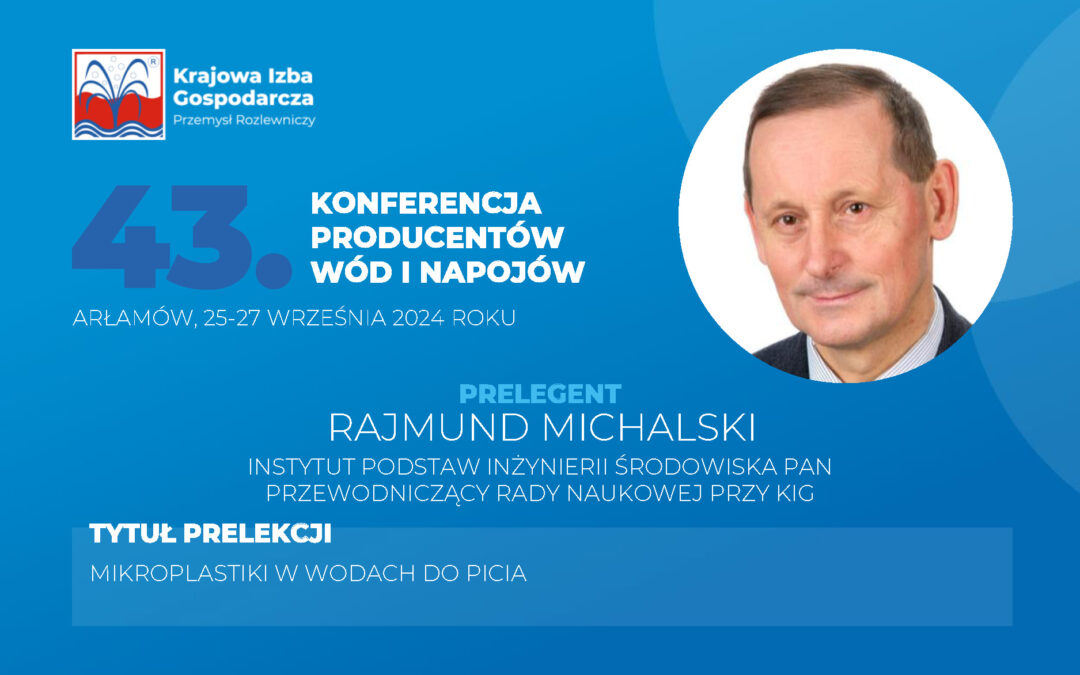 Krajowa Izba Gospodarcza
Przemysł Rozlewniczy

43.
KONFERENCJA PRODUCENTÓW WÓD I NAPOJÓW

ARŁAMÓW, 25-27 WRZEŚNIA 2024 ROKU

PRELEGENT
RAJMUND MICHALSKI
INSTYTUT PODSTAW INŻYNIERII ŚRODOWISKA PAN
PRZEWODNICZĄCY RADY NAUKOWEJ PRZY KIG

TYTUŁ PRELEKCJI
MIKROPLASTIKI W WODACH DO PICIA